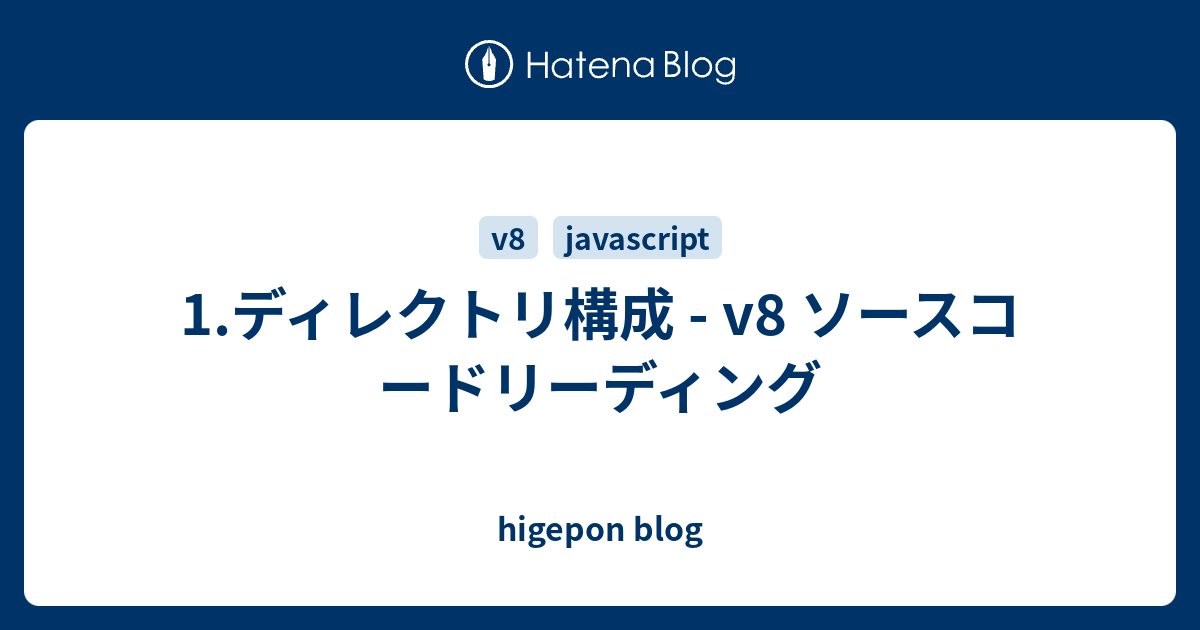 Hatena Blog

v8 javascript

1.ディレクトリ構成 - v8 ソースコードリーディング

higepon blog